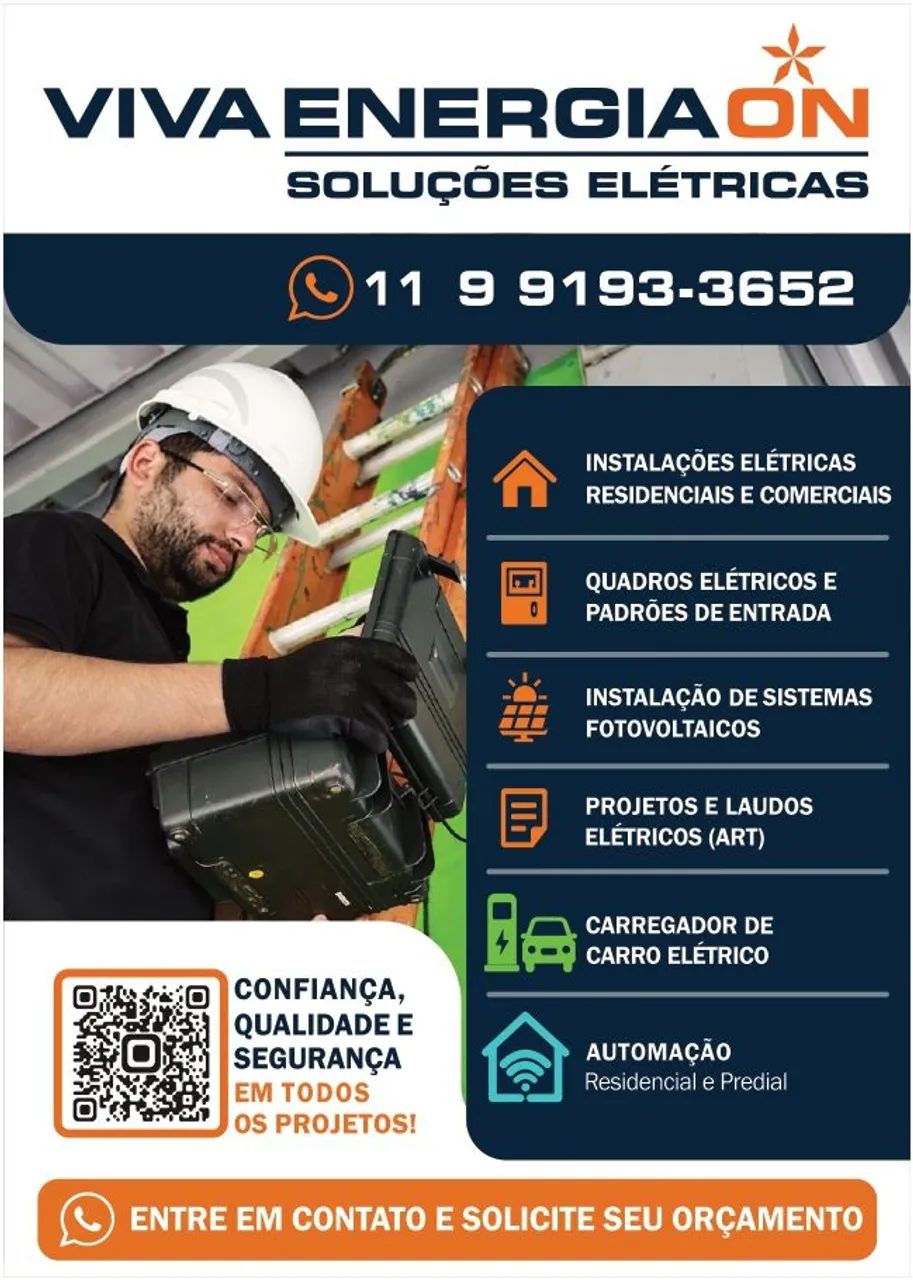 VIVA ENERGIA ON
SOLUÇÕES ELÉTRICAS

11 9 9193-3652

INSTALAÇÕES ELÉTRICAS RESIDENCIAIS E COMERCIAIS

QUADROS ELÉTRICOS E PADRÕES DE ENTRADA

INSTALAÇÃO DE SISTEMAS FOTOVOLTAICOS

PROJETOS E LAUDOS ELÉTRICOS (ART)

CARREGADOR DE CARRO ELÉTRICO

AUTOMAÇÃO
Residencial e Predial

CONFIANÇA, QUALIDADE E SEGURANÇA EM TODOS OS PROJETOS!

ENTRE EM CONTATO E SOLICITE SEU ORÇAMENTO